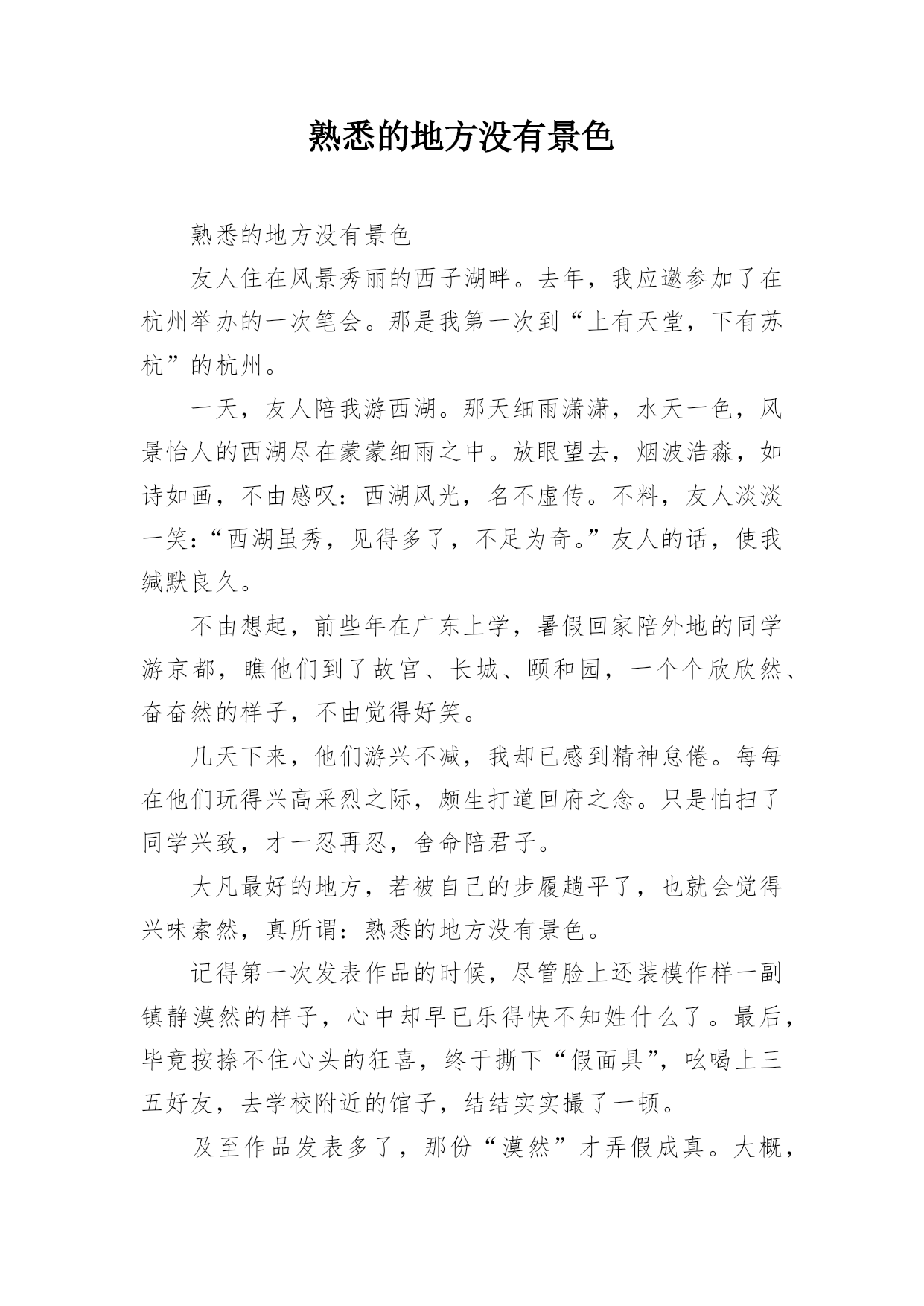 熟悉的地方没有景色

熟悉的地方没有景色

友人住在风景秀丽的西子湖畔。去年，我应邀参加了在杭州举办的一次笔会。那是我第一次到“上有天堂，下有苏杭”的杭州。

一天，友人陪我游西湖。那天细雨潇潇，水天一色，风景怡人的西湖尽在蒙蒙细雨之中。放眼望去，烟波浩淼，如诗如画，不由感叹：西湖风光，名不虚传。不料，友人淡淡一笑：“西湖虽秀，见得多了，不足为奇。”友人的话，使我缄默良久。

不由想起，前些年在广东上学，暑假回家陪外地的同学游京都，瞧他们到了故宫、长城、颐和园，一个个欣欣然、奋奋然的样子，不由觉得好笑。

几天下来，他们游兴不减，我却已感到精神怠倦。每每在他们玩得兴高采烈之际，颇生打道回府之念。只是怕扫了同学兴致，才一忍再忍，舍命陪君子。

大凡最好的地方，若被自己的步履趟平了，也就会觉得兴味索然，真所谓：熟悉的地方没有景色。

记得第一次发表作品的时候，尽管脸上还装模作样一副镇静漠然的样子，心中却早已乐得快不知姓什么了。最后，毕竟按捺不住心头的狂喜，终于撕下“假面具”，吆喝上三五好友，去学校附近的馆子，结结实实撮了一顿。

及至作品发表多了，那份“漠然”才弄假成真。大概，